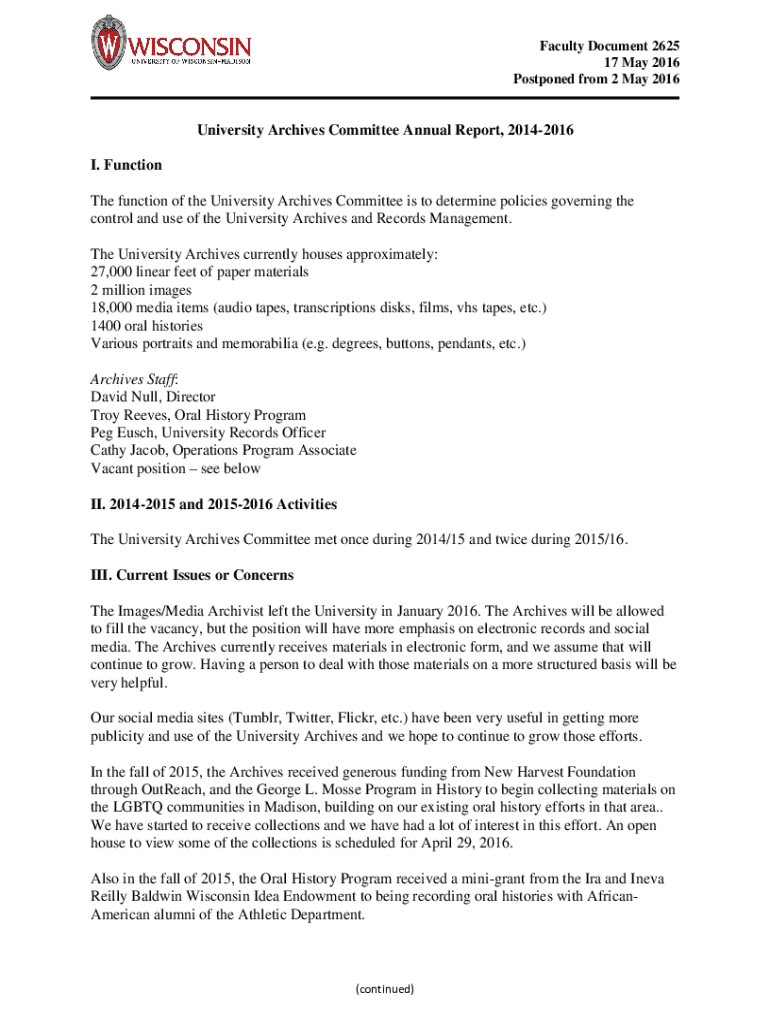 WISCONSIN
UNIVERSITY OF WISCONSIN–MADISON

Faculty Document 2625
17 May 2016
Postponed from 2 May 2016

University Archives Committee Annual Report, 2014-2016

I. Function

The function of the University Archives Committee is to determine policies governing the control and use of the University Archives and Records Management.

The University Archives currently houses approximately:
27,000 linear feet of paper materials
2 million images
18,000 media items (audio tapes, transcriptions disks, films, vhs tapes, etc.)
1400 oral histories
Various portraits and memorabilia (e.g. degrees, buttons, pendants, etc.)

Archives Staff:
David Null, Director
Troy Reeves, Oral History Program
Peg Eusch, University Records Officer
Cathy Jacob, Operations Program Associate
Vacant position – see below

II. 2014-2015 and 2015-2016 Activities

The University Archives Committee met once during 2014/15 and twice during 2015/16.

III. Current Issues or Concerns

The Images/Media Archivist left the University in January 2016. The Archives will be allowed to fill the vacancy, but the position will have more emphasis on electronic records and social media. The Archives currently receives materials in electronic form, and we assume that will continue to grow. Having a person to deal with those materials on a more structured basis will be very helpful.

Our social media sites (Tumblr, Twitter, Flickr, etc.) have been very useful in getting more publicity and use of the University Archives and we hope to continue to grow those efforts.

In the fall of 2015, the Archives received generous funding from New Harvest Foundation through OutReach, and the George L. Mosse Program in History to begin collecting materials on the LGBTQ communities in Madison, building on our existing oral history efforts in that area.. We have started to receive collections and we have had a lot of interest in this effort. An open house to view some of the collections is scheduled for April 29, 2016.

Also in the fall of 2015, the Oral History Program received a mini-grant from the Ira and Ineva Reilly Baldwin Wisconsin Idea Endowment to being recording oral histories with African-American alumni of the Athletic Department.

(continued)